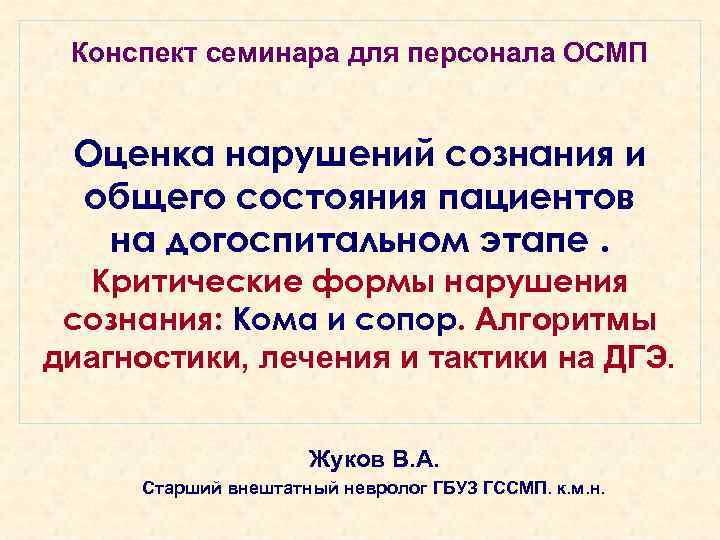 Конспект семинара для персонала ОСМП

Оценка нарушений сознания и общего состояния пациентов на догоспитальном этапе . Критические формы нарушения сознания: Кома и сопор. Алгоритмы диагностики, лечения и тактики на ДГЭ.

Жуков В.А.
Старший внештатный невролог ГБУЗ ГССМП. к.м.н.